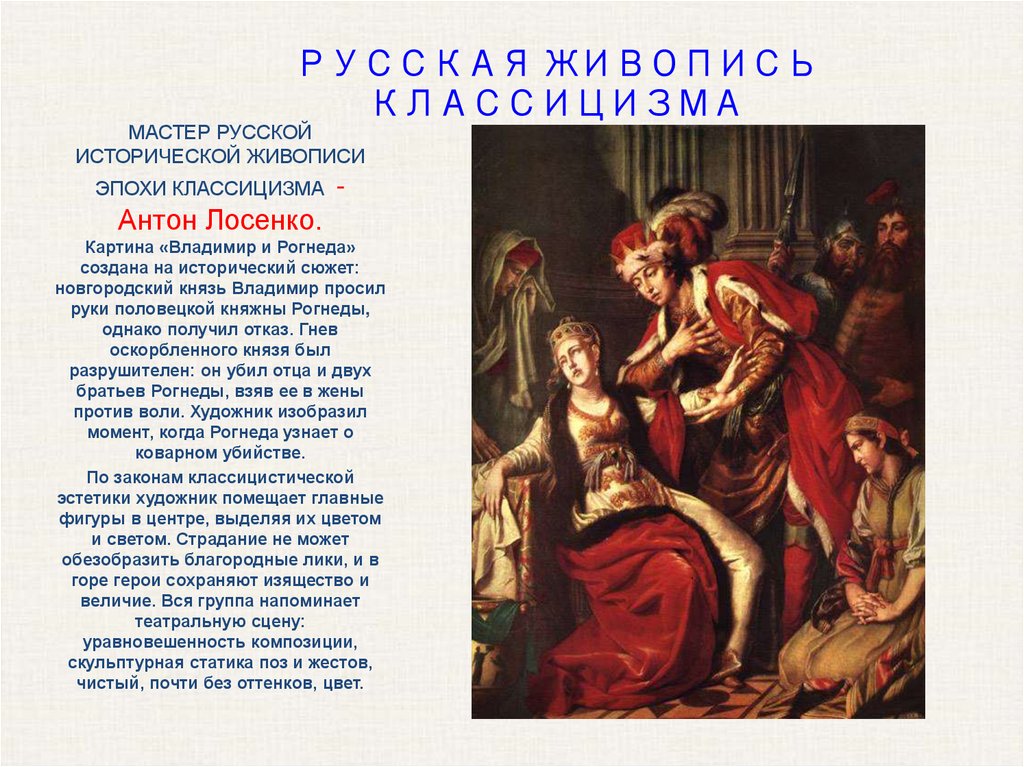 РУССКАЯ ЖИВОПИСЬ КЛАССИЦИЗМА

МАСТЕР РУССКОЙ ИСТОРИЧЕСКОЙ ЖИВОПИСИ ЭПОХИ КЛАССИЦИЗМА - Антон Лосенко.

Картина «Владимир и Рогнеда» создана на исторический сюжет: новгородский князь Владимир просил руки половецкой княжны Рогнеды, однако получил отказ. Гнев оскорбленного князя был разрушителен: он убил отца и двух братьев Рогнеды, взяв ее в жены против воли. Художник изобразил момент, когда Рогнеда узнает о коварном убийстве.

По законам классицистической эстетики художник помещает главные фигуры в центре, выделяя их цветом и светом. Страдание не может обезобразить благородные лики, и в горе герои сохраняют изящество и величие. Вся группа напоминает театральную сцену: уравновешенность композиции, скульптурная статика поз и жестов, чистый, почти без оттенков, цвет.